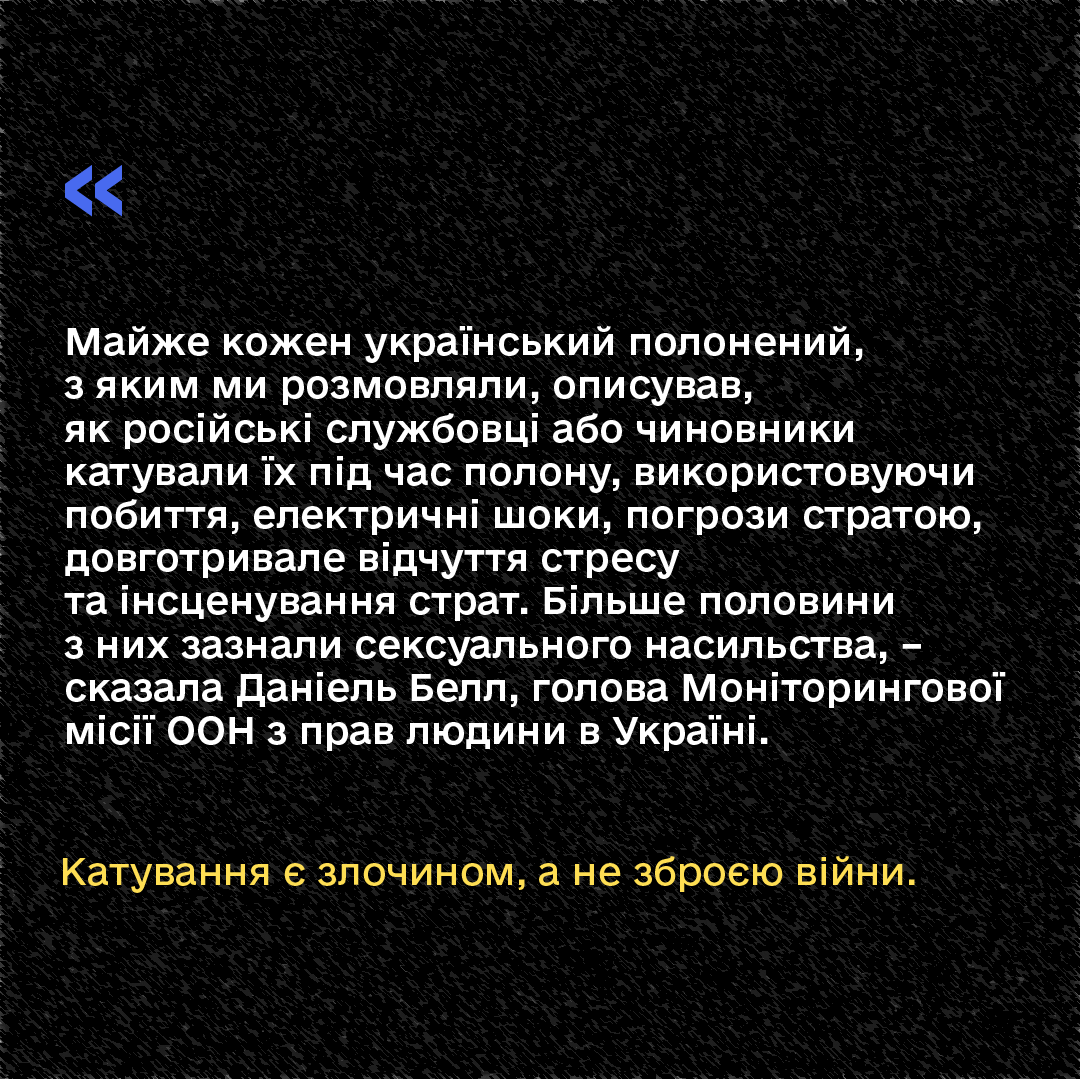 «

Майже кожен український полонений, з яким ми розмовляли, описував, як російські службовці або чиновники катували їх під час полону, використовуючи побиття, електричні шоки, погрози стратою, довготривале відчуття стресу та інсценування страт. Більше половини з них зазнали сексуального насильства, – сказала Даніель Белл, голова Моніторингової місії ООН з прав людини в Україні.

Катування є злочином, а не зброєю війни.